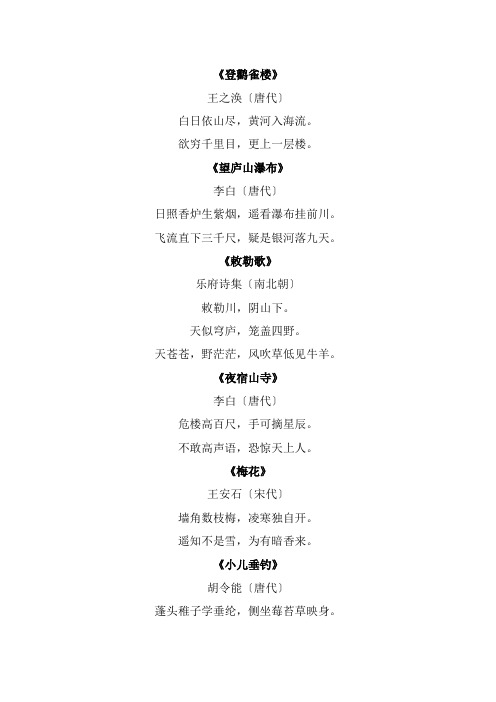 《登鹳雀楼》

王之涣〔唐代〕

白日依山尽，黄河入海流。

欲穷千里目，更上一层楼。

《望庐山瀑布》

李白〔唐代〕

日照香炉生紫烟，遥看瀑布挂前川。

飞流直下三千尺，疑是银河落九天。

《敕勒歌》

乐府诗集〔南北朝〕

敕勒川，阴山下。

天似穹庐，笼盖四野。

天苍苍，野茫茫，风吹草低见牛羊。

《夜宿山寺》

李白〔唐代〕

危楼高百尺，手可摘星辰。

不敢高声语，恐惊天上人。

《梅花》

王安石〔宋代〕

墙角数枝梅，凌寒独自开。

遥知不是雪，为有暗香来。

《小儿垂钓》

胡令能〔唐代〕

蓬头稚子学垂纶，侧坐莓苔草映身。